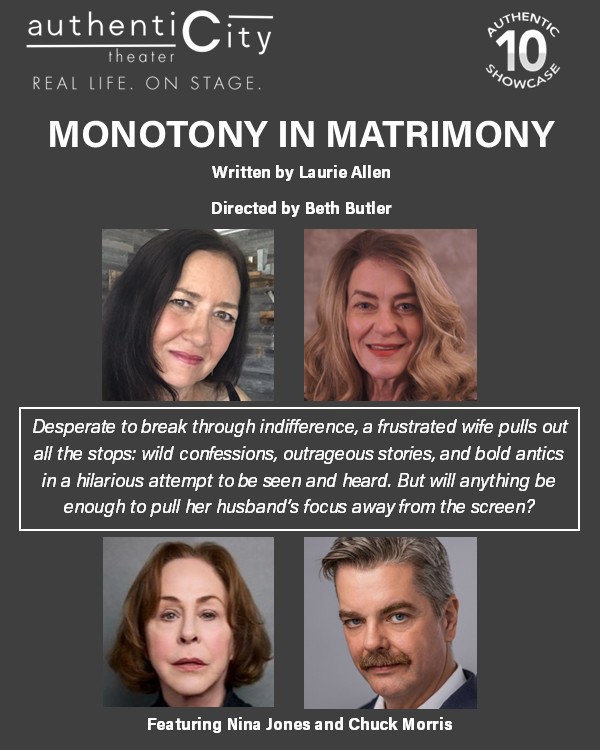 authentiCity
theater
REAL LIFE. ON STAGE.

AUTHENTIC
10
SHOWCASE

MONOTONY IN MATRIMONY

Written by Laurie Allen

Directed by Beth Butler

Desperate to break through indifference, a frustrated wife pulls out all the stops: wild confessions, outrageous stories, and bold antics in a hilarious attempt to be seen and heard. But will anything be enough to pull her husband's focus away from the screen?

Featuring Nina Jones and Chuck Morris